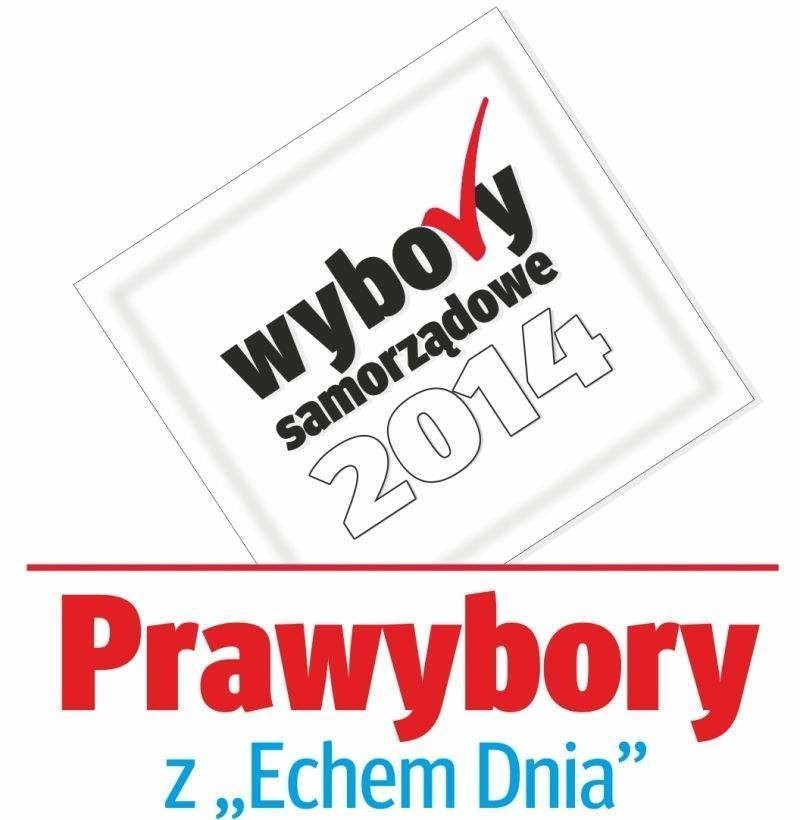 wybory
samorządowe
2014

Prawybory
z „Echem Dnia”